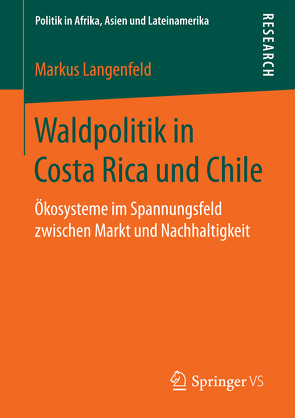 Politik in Afrika, Asien und Lateinamerika

RESEARCH

Markus Langenfeld

Waldpolitik in Costa Rica und Chile

Ökosysteme im Spannungsfeld zwischen Markt und Nachhaltigkeit

Springer VS